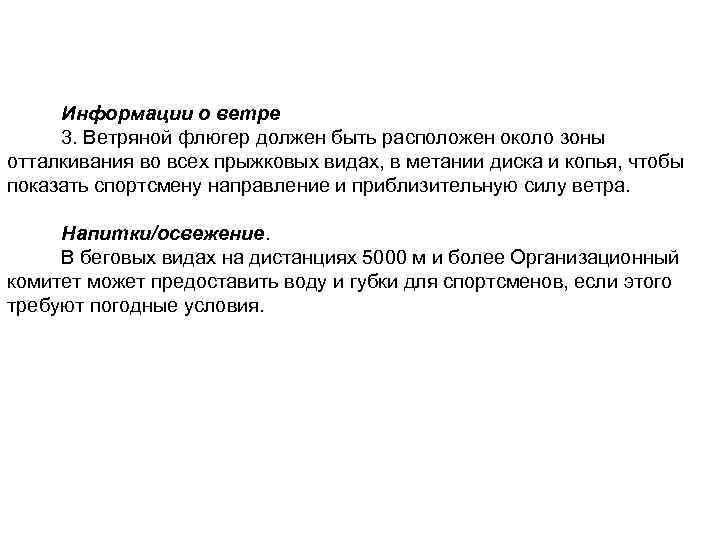 Информации о ветре

3. Ветряной флюгер должен быть расположен около зоны отталкивания во всех прыжковых видах, в метании диска и копья, чтобы показать спортсмену направление и приблизительную силу ветра.

Напитки/освежение.

В беговых видах на дистанциях 5000 м и более Организационный комитет может предоставить воду и губки для спортсменов, если этого требуют погодные условия.